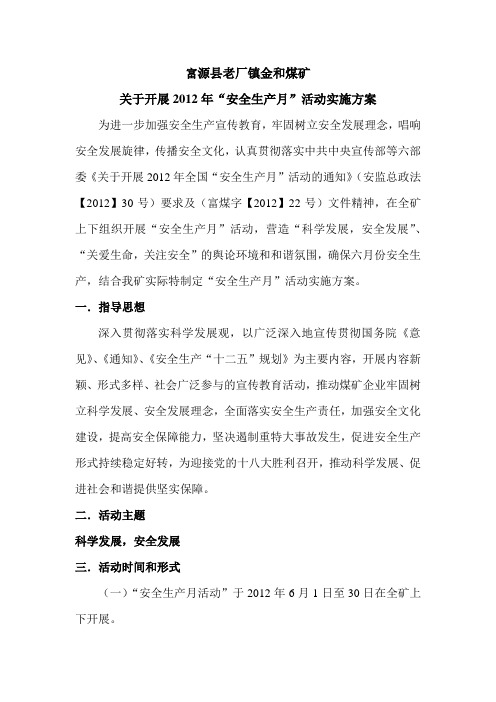 富源县老厂镇金和煤矿

关于开展 2012 年“安全生产月”活动实施方案

为进一步加强安全生产宣传教育，牢固树立安全发展理念，唱响安全发展旋律，传播安全文化，认真贯彻落实中共中央宣传部等六部委《关于开展 2012 年全国“安全生产月”活动的通知》（安监总政法【2012】30 号）要求及（富煤字【2012】22 号）文件精神，在全矿上下组织开展“安全生产月”活动，营造“科学发展，安全发展”、“关爱生命，关注安全”的舆论环境和和谐氛围，确保六月份安全生产，结合我矿实际特制定“安全生产月”活动实施方案。

一．指导思想

深入贯彻落实科学发展观，以广泛深入地宣传贯彻国务院《意见》、《通知》、《安全生产“十二五”规划》为主要内容，开展内容新颖、形式多样、社会广泛参与的宣传教育活动，推动煤矿企业牢固树立科学发展、安全发展理念，全面落实安全生产责任，加强安全文化建设，提高安全保障能力，坚决遏制重特大事故发生，促进安全生产形式持续稳定好转，为迎接党的十八大胜利召开，推动科学发展、促进社会和谐提供坚实保障。

二．活动主题

科学发展，安全发展

三．活动时间和形式

（一）“安全生产月活动”于 2012 年 6 月 1 日至 30 日在全矿上下开展。